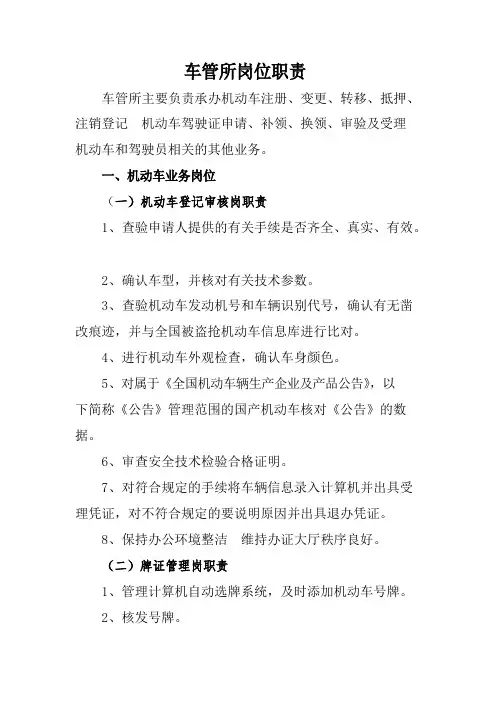 车管所岗位职责

车管所主要负责承办机动车注册、变更、转移、抵押、注销登记　机动车驾驶证申请、补领、换领、审验及受理机动车和驾驶员相关的其他业务。

一、机动车业务岗位

（一）机动车登记审核岗职责

1、查验申请人提供的有关手续是否齐全、真实、有效。

2、确认车型，并核对有关技术参数。

3、查验机动车发动机号和车辆识别代号，确认有无凿改痕迹，并与全国被盗抢机动车信息库进行比对。

4、进行机动车外观检查，确认车身颜色。

5、对属于《全国机动车辆生产企业及产品公告》，以下简称《公告》管理范围的国产机动车核对《公告》的数据。

6、审查安全技术检验合格证明。

7、对符合规定的手续将车辆信息录入计算机并出具受理凭证，对不符合规定的要说明原因并出具退办凭证。

8、保持办公环境整洁　维持办证大厅秩序良好。

（二）牌证管理岗职责

1、管理计算机自动选牌系统，及时添加机动车号牌。

2、核发号牌。